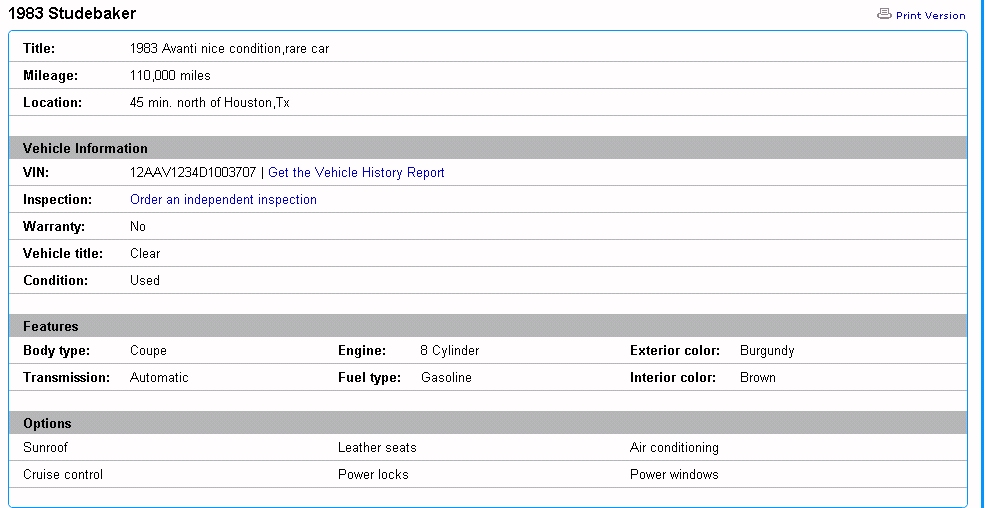 1983 Studebaker

Print Version

| Title: | 1983 Avanti nice condition,rare car |
|---|---|
| Mileage: | 110,000 miles |
| Location: | 45 min. north of Houston,Tx |

Vehicle Information

| VIN: | 12AAV1234D1003707 \| Get the Vehicle History Report |
|---|---|
| Inspection: | Order an independent inspection |
| Warranty: | No |
| Vehicle title: | Clear |
| Condition: | Used |

Features

| Body type: | Coupe | Engine: | 8 Cylinder | Exterior color: | Burgundy |
|---|---|---|---|---|---|
| Transmission: | Automatic | Fuel type: | Gasoline | Interior color: | Brown |

Options

| Sunroof | Leather seats | Air conditioning |
|---|---|---|
| Cruise control | Power locks | Power windows |